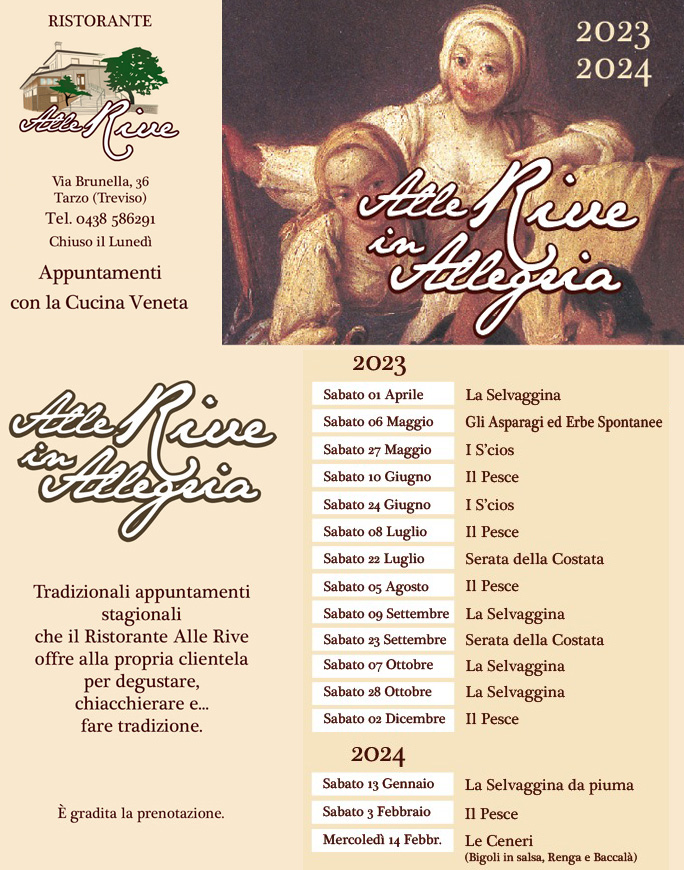 RISTORANTE

Alle Rive

Via Brunella, 36
Tarzo (Treviso)
Tel. 0438 586291
Chiuso il Lunedì

Appuntamenti con la Cucina Veneta

2023
2024

Alle Rive in Allegria

Alle Rive in Allegria

Tradizionali appuntamenti stagionali che il Ristorante Alle Rive offre alla propria clientela per degustare, chiacchierare e... fare tradizione.

È gradita la prenotazione.

2023

| | |
|---|---|
| Sabato 01 Aprile | La Selvaggina |
| Sabato 06 Maggio | Gli Asparagi ed Erbe Spontanee |
| Sabato 27 Maggio | I S'cios |
| Sabato 10 Giugno | Il Pesce |
| Sabato 24 Giugno | I S'cios |
| Sabato 08 Luglio | Il Pesce |
| Sabato 22 Luglio | Serata della Costata |
| Sabato 05 Agosto | Il Pesce |
| Sabato 09 Settembre | La Selvaggina |
| Sabato 23 Settembre | Serata della Costata |
| Sabato 07 Ottobre | La Selvaggina |
| Sabato 28 Ottobre | La Selvaggina |
| Sabato 02 Dicembre | Il Pesce |

2024

| | |
|---|---|
| Sabato 13 Gennaio | La Selvaggina da piuma |
| Sabato 3 Febbraio | Il Pesce |
| Mercoledì 14 Febbr. | Le Ceneri (Bigoli in salsa, Renga e Baccalà) |